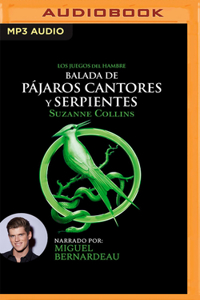 AUDIOBOOK

MP3 AUDIO

LOS JUEGOS DEL HAMBRE
BALADA DE
PÁJAROS CANTORES
Y SERPIENTES
SUZANNE COLLINS

NARRADO POR:
MIGUEL
BERNARDEAU